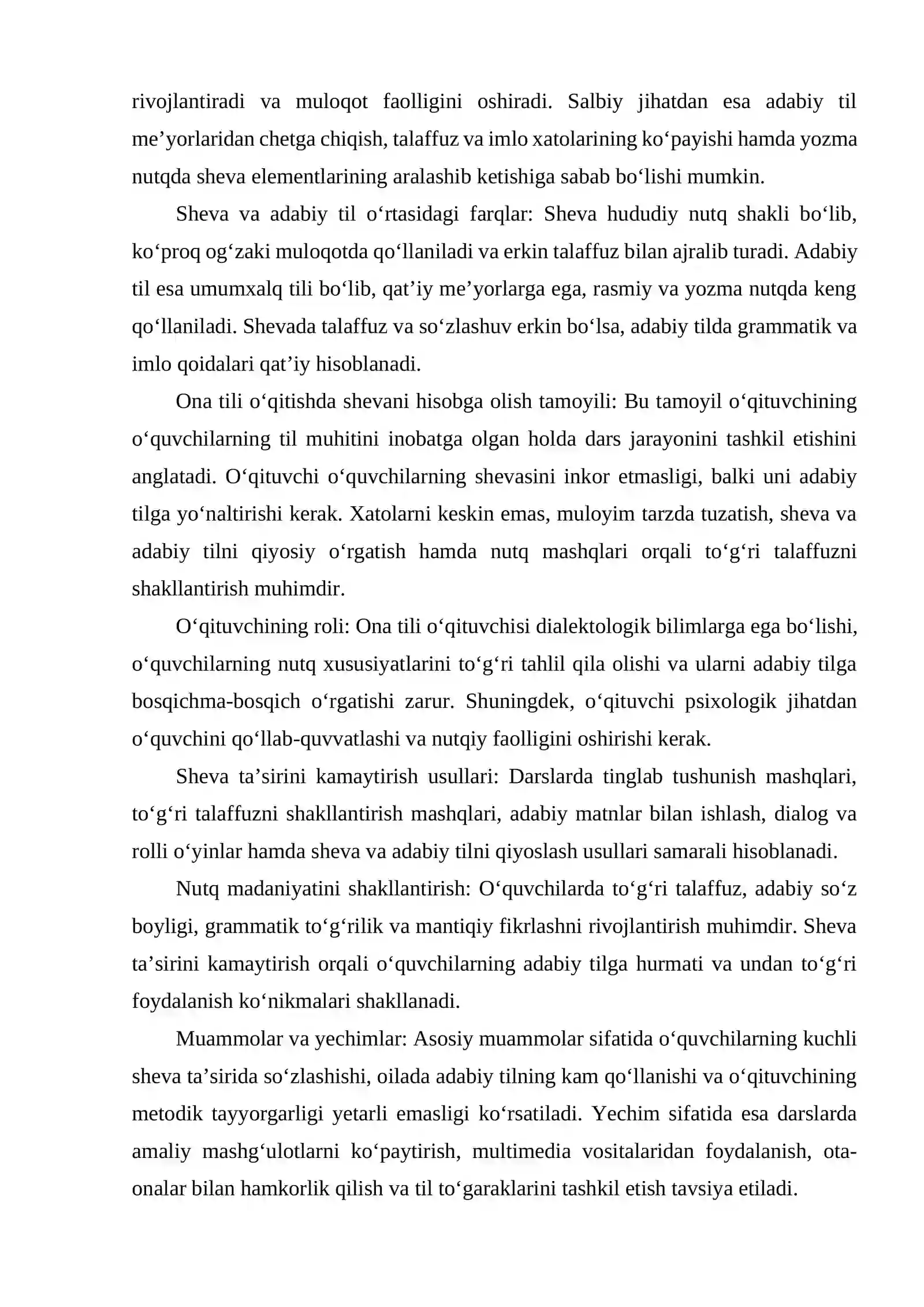 rivojlantiradi va muloqot faolligini oshiradi. Salbiy jihatdan esa adabiy til me'yorlaridan chetga chiqish, talaffuz va imlo xatolarining ko'payishi hamda yozma nutqda sheva elementlarining aralashib ketishiga sabab bo'lishi mumkin.

Sheva va adabiy til o'rtasidagi farqlar: Sheva hududiy nutq shakli bo'lib, ko'proq og'zaki muloqotda qo'llaniladi va erkin talaffuz bilan ajralib turadi. Adabiy til esa umumxalq tili bo'lib, qat'iy me'yorlarga ega, rasmiy va yozma nutqda keng qo'llaniladi. Shevada talaffuz va so'zlashuv erkin bo'lsa, adabiy tilda grammatik va imlo qoidalari qat'iy hisoblanadi.

Ona tili o'qitishda shevani hisobga olish tamoyili: Bu tamoyil o'qituvchining o'quvchilarning til muhitini inobatga olgan holda dars jarayonini tashkil etishini anglatadi. O'qituvchi o'quvchilarning shevasini inkor etmasligi, balki uni adabiy tilga yo'naltirishi kerak. Xatolarni keskin emas, muloyim tarzda tuzatish, sheva va adabiy tilni qiyosiy o'rgatish hamda nutq mashqlari orqali to'g'ri talaffuzni shakllantirish muhimdir.

O'qituvchining roli: Ona tili o'qituvchisi dialektologik bilimlarga ega bo'lishi, o'quvchilarning nutq xususiyatlarini to'g'ri tahlil qila olishi va ularni adabiy tilga bosqichma-bosqich o'rgatishi zarur. Shuningdek, o'qituvchi psixologik jihatdan o'quvchini qo'llab-quvvatlashi va nutqiy faolligini oshirishi kerak.

Sheva ta'sirini kamaytirish usullari: Darslarda tinglab tushunish mashqlari, to'g'ri talaffuzni shakllantirish mashqlari, adabiy matnlar bilan ishlash, dialog va rolli o'yinlar hamda sheva va adabiy tilni qiyoslash usullari samarali hisoblanadi.

Nutq madaniyatini shakllantirish: O'quvchilarda to'g'ri talaffuz, adabiy so'z boyligi, grammatik to'g'rilik va mantiqiy fikrlashni rivojlantirish muhimdir. Sheva ta'sirini kamaytirish orqali o'quvchilarning adabiy tilga hurmati va undan to'g'ri foydalanish ko'nikmalari shakllanadi.

Muammolar va yechimlar: Asosiy muammolar sifatida o'quvchilarning kuchli sheva ta'sirida so'zlashishi, oilada adabiy tilning kam qo'llanishi va o'qituvchining metodik tayyorgarligi yetarli emasligi ko'rsatiladi. Yechim sifatida esa darslarda amaliy mashg'ulotlarni ko'paytirish, multimedia vositalaridan foydalanish, ota-onalar bilan hamkorlik qilish va til to'garaklarini tashkil etish tavsiya etiladi.